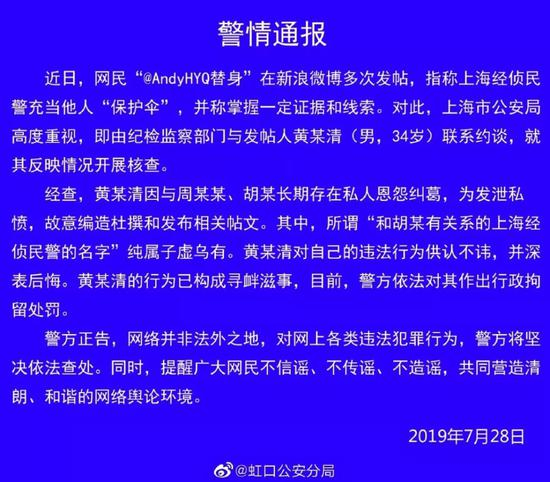 警情通报

近日，网民“@AndyHYQ替身”在新浪微博多次发帖，指称上海经侦民警充当他人“保护伞”，并称掌握一定证据和线索。对此，上海市公安局高度重视，即由纪检监察部门与发帖人黄某清（男，34岁）联系约谈，就其反映情况开展核查。

经查，黄某清因与周某某、胡某长期存在私人恩怨纠葛，为发泄私愤，故意编造杜撰和发布相关帖文。其中，所谓“和胡某有关系的上海经侦民警的名字”纯属子虚乌有。黄某清对自己的违法行为供认不讳，并深表后悔。黄某清的行为已构成寻衅滋事，目前，警方依法对其作出行政拘留处罚。

警方正告，网络并非法外之地，对网上各类违法犯罪行为，警方将坚决依法查处。同时，提醒广大网民不信谣、不传谣、不造谣，共同营造清朗、和谐的网络舆论环境。

2019年7月28日

@虹口公安分局